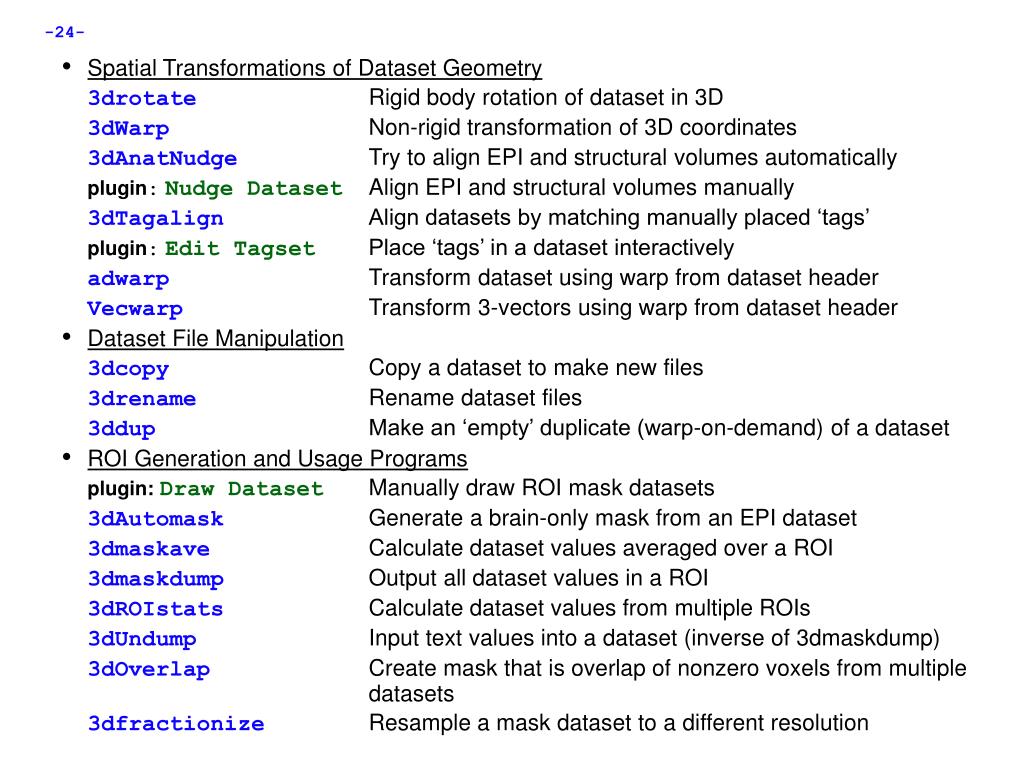 -24-

• Spatial Transformations of Dataset Geometry

| | |
|---|---|
| 3drotate | Rigid body rotation of dataset in 3D |
| 3dWarp | Non-rigid transformation of 3D coordinates |
| 3dAnatNudge | Try to align EPI and structural volumes automatically |
| plugin: Nudge Dataset | Align EPI and structural volumes manually |
| 3dTagalign | Align datasets by matching manually placed ‘tags’ |
| plugin: Edit Tagset | Place ‘tags’ in a dataset interactively |
| adwarp | Transform dataset using warp from dataset header |
| Vecwarp | Transform 3-vectors using warp from dataset header |

• Dataset File Manipulation

| | |
|---|---|
| 3dcopy | Copy a dataset to make new files |
| 3drename | Rename dataset files |
| 3ddup | Make an ‘empty’ duplicate (warp-on-demand) of a dataset |

• ROI Generation and Usage Programs

| | |
|---|---|
| plugin: Draw Dataset | Manually draw ROI mask datasets |
| 3dAutomask | Generate a brain-only mask from an EPI dataset |
| 3dmaskave | Calculate dataset values averaged over a ROI |
| 3dmaskdump | Output all dataset values in a ROI |
| 3dROIstats | Calculate dataset values from multiple ROIs |
| 3dUndump | Input text values into a dataset (inverse of 3dmaskdump) |
| 3dOverlap | Create mask that is overlap of nonzero voxels from multiple datasets |
| 3dfractionize | Resample a mask dataset to a different resolution |